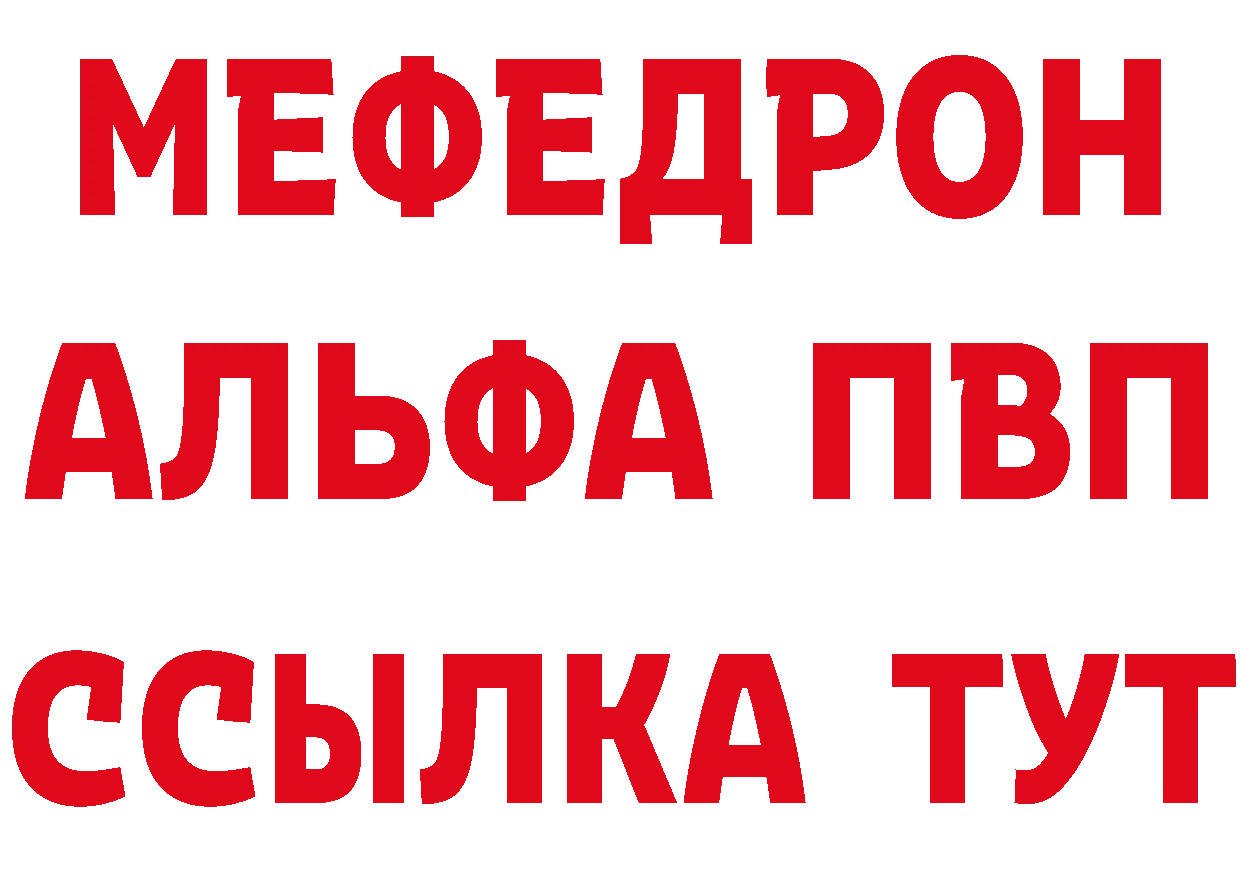 МЕФЕДРОН
АЛЬФА ПВП
ССЫЛКА ТУТ